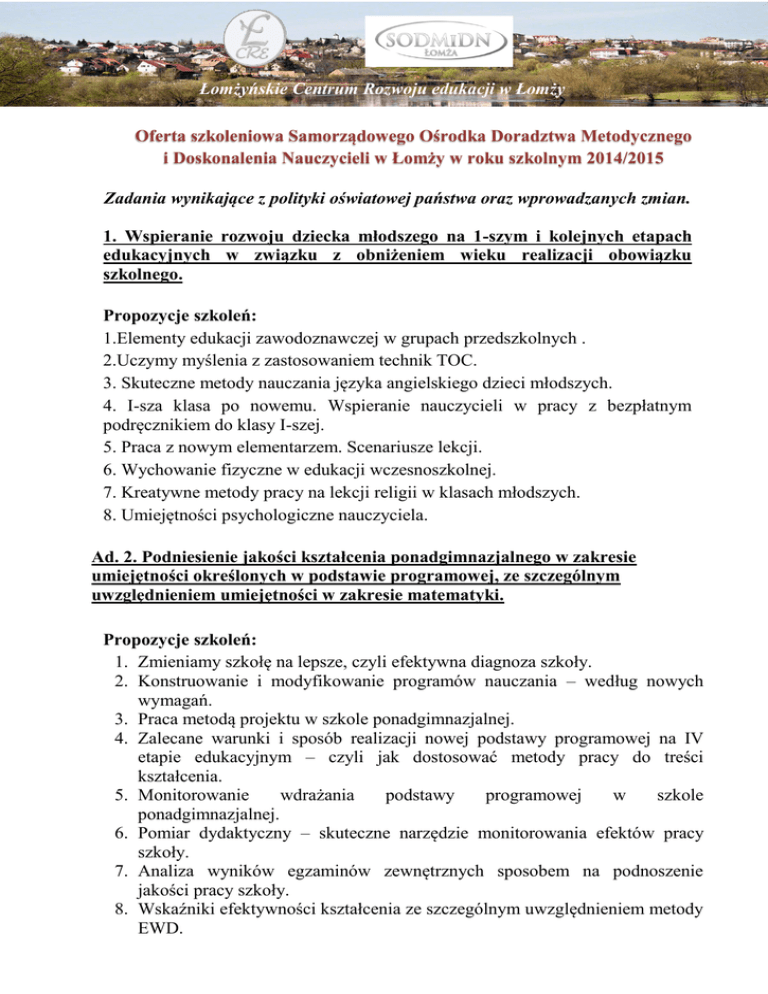 ŁCRE

SODMiDN
ŁOMŻA

Łomżyńskie Centrum Rozwoju edukacji w Łomży

Oferta szkoleniowa Samorządowego Ośrodka Doradztwa Metodycznego i Doskonalenia Nauczycieli w Łomży w roku szkolnym 2014/2015

Zadania wynikające z polityki oświatowej państwa oraz wprowadzanych zmian.

1. Wspieranie rozwoju dziecka młodszego na 1-szym i kolejnych etapach edukacyjnych w związku z obniżeniem wieku realizacji obowiązku szkolnego.

Propozycje szkoleń:
1.Elementy edukacji zawodoznawczej w grupach przedszkolnych .
2.Uczymy myślenia z zastosowaniem technik TOC.
3. Skuteczne metody nauczania języka angielskiego dzieci młodszych.
4. I-sza klasa po nowemu. Wspieranie nauczycieli w pracy z bezpłatnym podręcznikiem do klasy I-szej.
5. Praca z nowym elementarzem. Scenariusze lekcji.
6. Wychowanie fizyczne w edukacji wczesnoszkolnej.
7. Kreatywne metody pracy na lekcji religii w klasach młodszych.
8. Umiejętności psychologiczne nauczyciela.

Ad. 2. Podniesienie jakości kształcenia ponadgimnazjalnego w zakresie umiejętności określonych w podstawie programowej, ze szczególnym uwzględnieniem umiejętności w zakresie matematyki.

Propozycje szkoleń:
1. Zmieniamy szkołę na lepsze, czyli efektywna diagnoza szkoły.
2. Konstruowanie i modyfikowanie programów nauczania – według nowych wymagań.
3. Praca metodą projektu w szkole ponadgimnazjalnej.
4. Zalecane warunki i sposób realizacji nowej podstawy programowej na IV etapie edukacyjnym – czyli jak dostosować metody pracy do treści kształcenia.
5. Monitorowanie wdrażania podstawy programowej w szkole ponadgimnazjalnej.
6. Pomiar dydaktyczny – skuteczne narzędzie monitorowania efektów pracy szkoły.
7. Analiza wyników egzaminów zewnętrznych sposobem na podnoszenie jakości pracy szkoły.
8. Wskaźniki efektywności kształcenia ze szczególnym uwzględnieniem metody EWD.